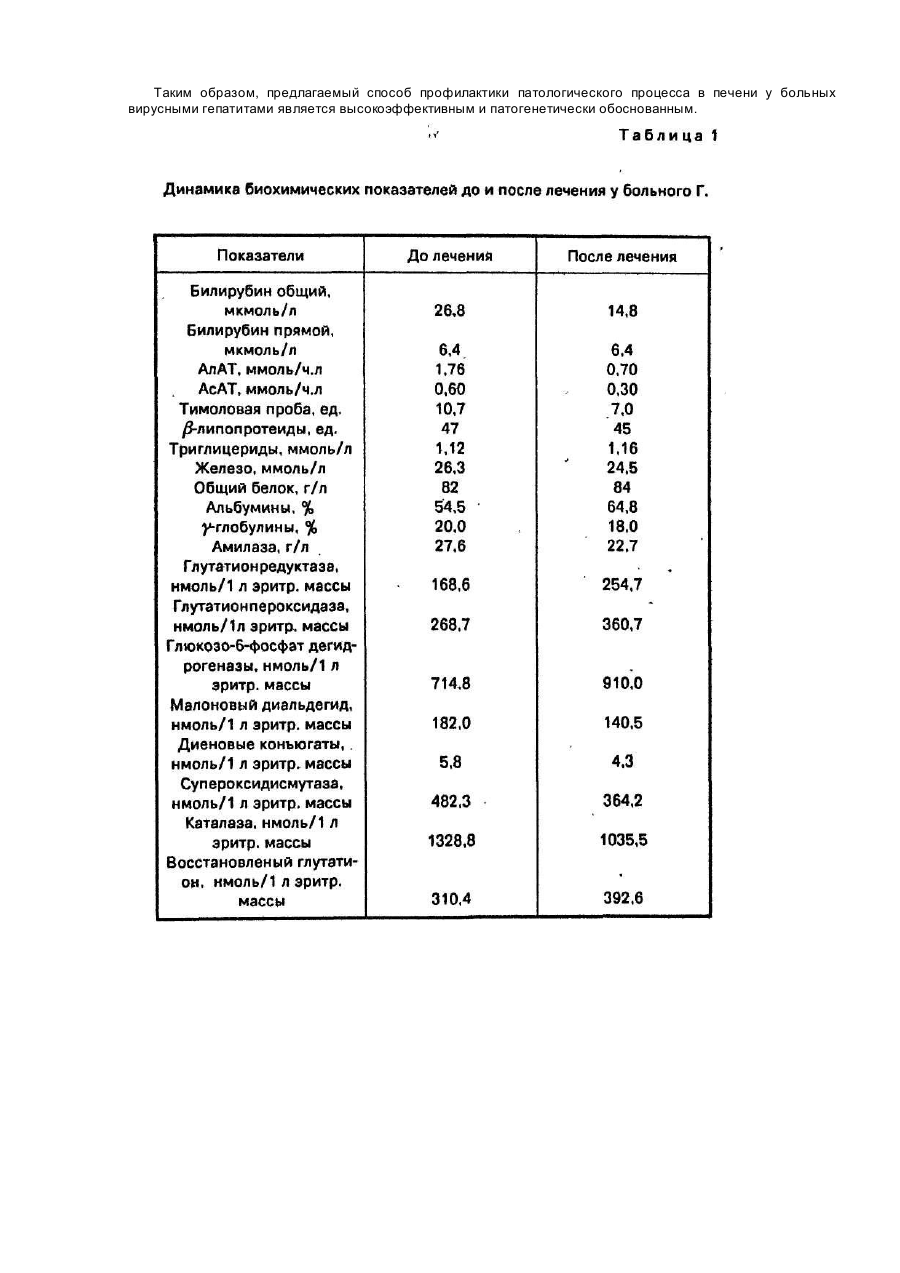 Таким образом, предлагаемый способ профилактики патологического процесса в печени у больных вирусными гепатитами является высокоэффективным и патогенетически обоснованным.

Таблица 1

Динамика биохимических показателей до и после лечения у больного Г.

| Показатели | До лечения | После лечения |
|---|---|---|
| Билирубин общий, мкмоль/л | 26,8 | 14,8 |
| Билирубин прямой, мкмоль/л | 6,4 | 6,4 |
| АлАТ, ммоль/ч.л | 1,76 | 0,70 |
| АсАТ, ммоль/ч.л | 0,60 | 0,30 |
| Тимоловая проба, ед. | 10,7 | 7,0 |
| $\beta$-липопротеиды, ед. | 47 | 45 |
| Триглицериды, ммоль/л | 1,12 | 1,16 |
| Железо, ммоль/л | 26,3 | 24,5 |
| Общий белок, г/л | 82 | 84 |
| Альбумины, % | 54,5 | 64,8 |
| $\gamma$-глобулины, % | 20,0 | 18,0 |
| Амилаза, г/л | 27,6 | 22,7 |
| Глутатионредуктаза, нмоль/1 л эритр. массы | 168,6 | 254,7 |
| Глутатионпероксидаза, нмоль/1л эритр. массы | 268,7 | 360,7 |
| Глюкозо-6-фосфат дегидрогеназы, нмоль/1 л эритр. массы | 714,8 | 910,0 |
| Малоновый диальдегид, нмоль/1 л эритр. массы | 182,0 | 140,5 |
| Диеновые коньюгаты, нмоль/1 л эритр. массы | 5,8 | 4,3 |
| Супероксидисмутаза, нмоль/1 л эритр. массы | 482,3 | 364,2 |
| Каталаза, нмоль/1 л эритр. массы | 1328,8 | 1035,5 |
| Восстановленый глутатион, нмоль/1 л эритр. массы | 310,4 | 392,6 |